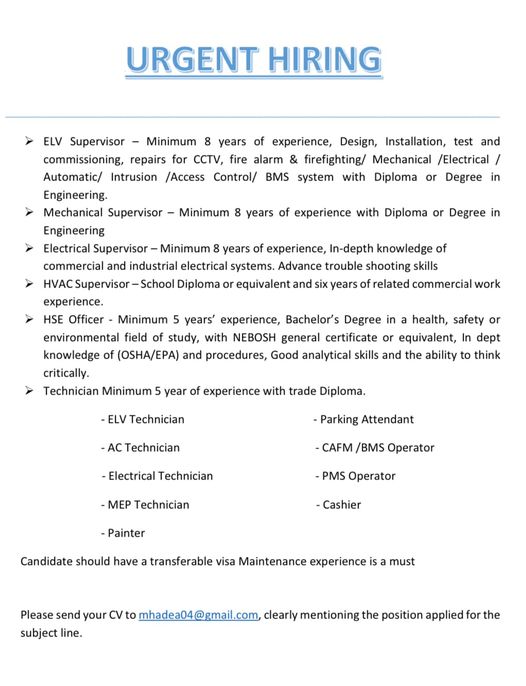 URGENT HIRING

➢ ELV Supervisor – Minimum 8 years of experience, Design, Installation, test and commissioning, repairs for CCTV, fire alarm & firefighting/ Mechanical /Electrical / Automatic/ Intrusion /Access Control/ BMS system with Diploma or Degree in Engineering.

➢ Mechanical Supervisor – Minimum 8 years of experience with Diploma or Degree in Engineering

➢ Electrical Supervisor – Minimum 8 years of experience, In-depth knowledge of commercial and industrial electrical systems. Advance trouble shooting skills

➢ HVAC Supervisor – School Diploma or equivalent and six years of related commercial work experience.

➢ HSE Officer - Minimum 5 years' experience, Bachelor's Degree in a health, safety or environmental field of study, with NEBOSH general certificate or equivalent, In dept knowledge of (OSHA/EPA) and procedures, Good analytical skills and the ability to think critically.

➢ Technician Minimum 5 year of experience with trade Diploma.

- ELV Technician
- AC Technician
- Electrical Technician
- MEP Technician
- Painter

- Parking Attendant
- CAFM /BMS Operator
- PMS Operator
- Cashier

Candidate should have a transferable visa Maintenance experience is a must

Please send your CV to mhadea04@gmail.com, clearly mentioning the position applied for the subject line.